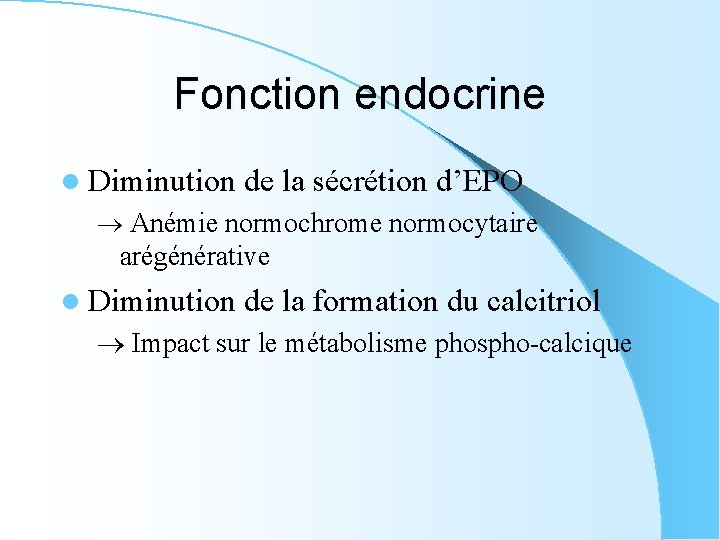 Fonction endocrine

• Diminution de la sécrétion d'EPO

→ Anémie normochrome normocytaire arégénérative

• Diminution de la formation du calcitriol

→ Impact sur le métabolisme phospho-calcique